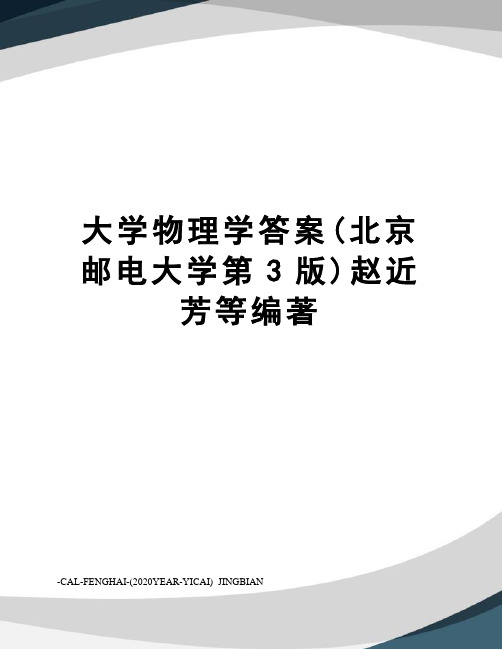 大学物理学答案(北京邮电大学第 3 版)赵近芳等编著

-CAL-FENGHAI-(2020YEAR-YICAI) JINGBIAN